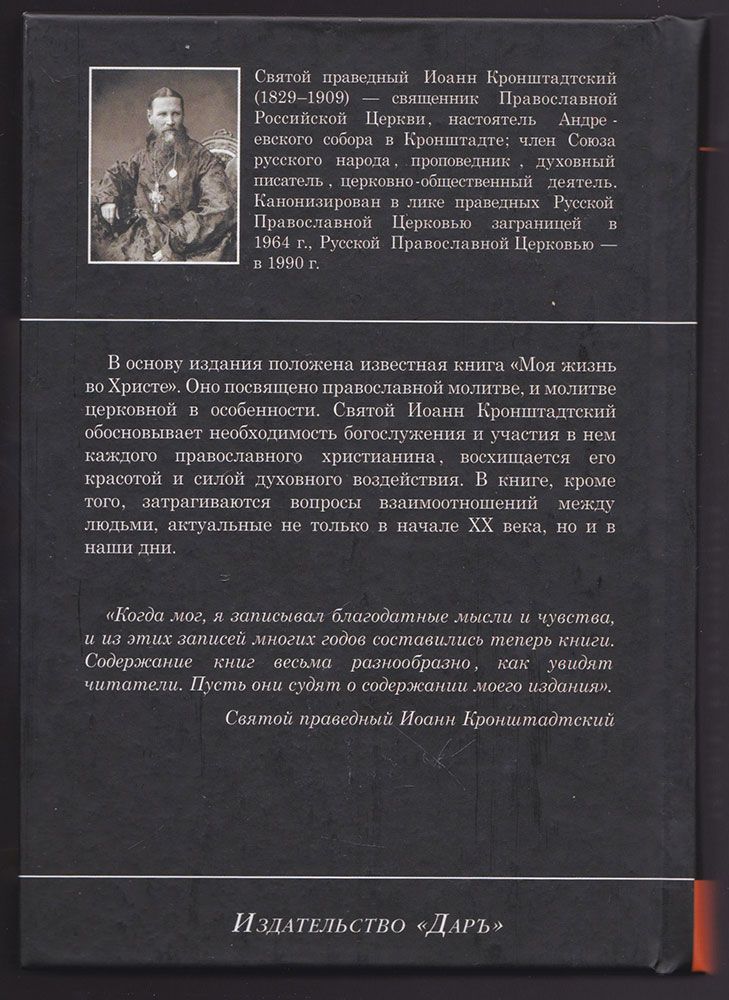 Святой праведный Иоанн Кронштадтский (1829–1909) — священник Православной Российской Церкви, настоятель Андреевского собора в Кронштадте; член Союза русского народа, проповедник, духовный писатель, церковно-общественный деятель. Канонизирован в лике праведных Русской Православной Церковью заграницей в 1964 г., Русской Православной Церковью — в 1990 г.

В основу издания положена известная книга «Моя жизнь во Христе». Оно посвящено православной молитве, и молитве церковной в особенности. Святой Иоанн Кронштадтский обосновывает необходимость богослужения и участия в нем каждого православного христианина, восхищается его красотой и силой духовного воздействия. В книге, кроме того, затрагиваются вопросы взаимоотношений между людьми, актуальные не только в начале XX века, но и в наши дни.

«Когда мог, я записывал благодатные мысли и чувства, и из этих записей многих годов составились теперь книги. Содержание книг весьма разнообразно, как увидят читатели. Пусть они судят о содержании моего издания».

Святой праведный Иоанн Кронштадтский

Издательство «Даръ»